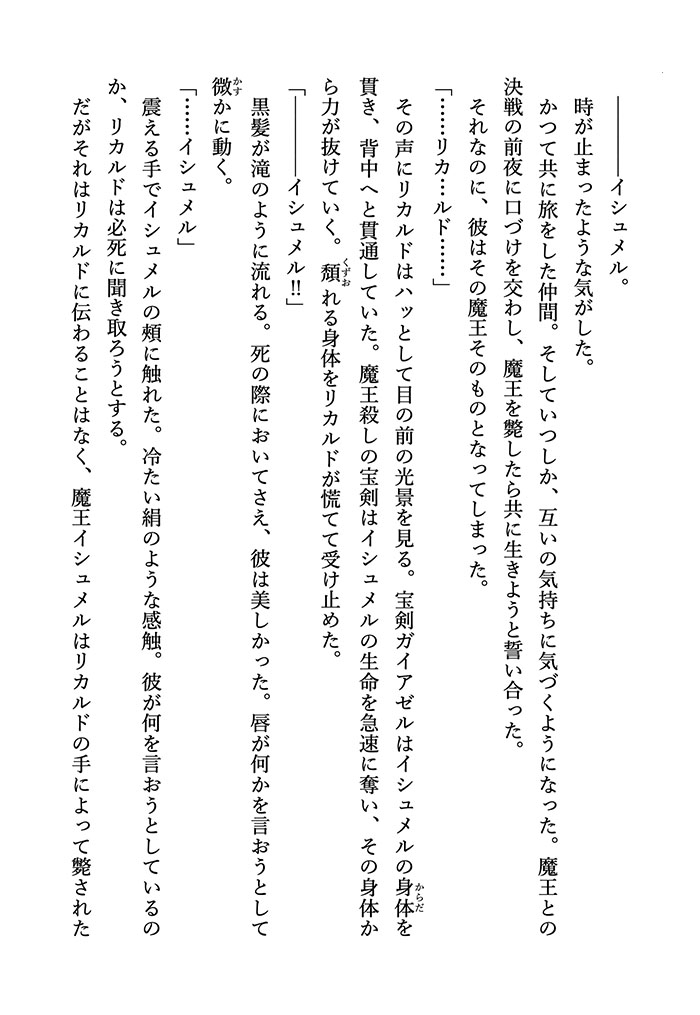 ――――イシュメル。

時が止まったような気がした。

かつて共に旅をした仲間。そしていつしか、互いの気持ちに気づくようになった。魔王との決戦の前夜に口づけを交わし、魔王を斃したら共に生きようと誓い合った。

それなのに、彼はその魔王そのものとなってしまった。

「……リカ…ルド……」

その声にリカルドはハッとして目の前の光景を見る。宝剣ガイアゼルはイシュメルの身体を貫き、背中へと貫通していた。魔王殺しの宝剣はイシュメルの生命を急速に奪い、その身体から力が抜けていく。頽れる身体をリカルドが慌てて受け止めた。

「――――イシュメル!!」

黒髪が滝のように流れる。死の際においてさえ、彼は美しかった。唇が何かを言おうとして微かに動く。

「……イシュメル」

震える手でイシュメルの頬に触れた。冷たい絹のような感触。彼が何を言おうとしているのか、リカルドは必死に聞き取ろうとする。

だがそれはリカルドに伝わることはなく、魔王イシュメルはリカルドの手によって斃された